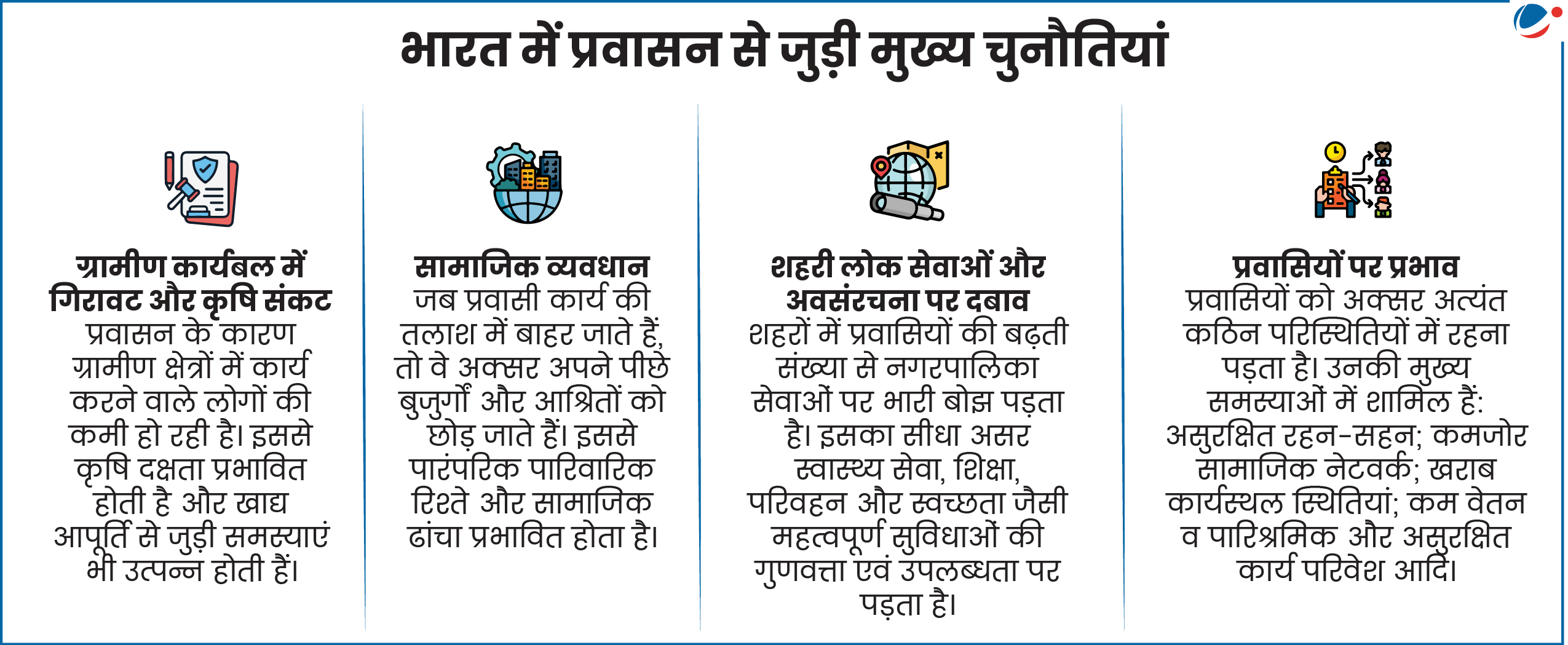 भारत में प्रवासन से जुड़ी मुख्य चुनौतियां

ग्रामीण कार्यबल में गिरावट और कृषि संकट
प्रवासन के कारण ग्रामीण क्षेत्रों में कार्य करने वाले लोगों की कमी हो रही है। इससे कृषि दक्षता प्रभावित होती है और खाद्य आपूर्ति से जुड़ी समस्याएं भी उत्पन्न होती हैं।

सामाजिक व्यवधान
जब प्रवासी कार्य की तलाश में बाहर जाते हैं, तो वे अक्सर अपने पीछे बुजुर्गों और आश्रितों को छोड़ जाते हैं। इससे पारंपरिक पारिवारिक रिश्ते और सामाजिक ढांचा प्रभावित होता है।

शहरी लोक सेवाओं और अवसंरचना पर दबाव
शहरों में प्रवासियों की बढ़ती संख्या से नगरपालिका सेवाओं पर भारी बोझ पड़ता है। इसका सीधा असर स्वास्थ्य सेवा, शिक्षा, परिवहन और स्वच्छता जैसी महत्वपूर्ण सुविधाओं की गुणवत्ता एवं उपलब्धता पर पड़ता है।

प्रवासियों पर प्रभाव
प्रवासियों को अक्सर अत्यंत कठिन परिस्थितियों में रहना पड़ता है। उनकी मुख्य समस्याओं में शामिल हैं: असुरक्षित रहन-सहन; कमजोर सामाजिक नेटवर्क; खराब कार्यस्थल स्थितियां; कम वेतन व पारिश्रमिक और असुरक्षित कार्य परिवेश आदि।